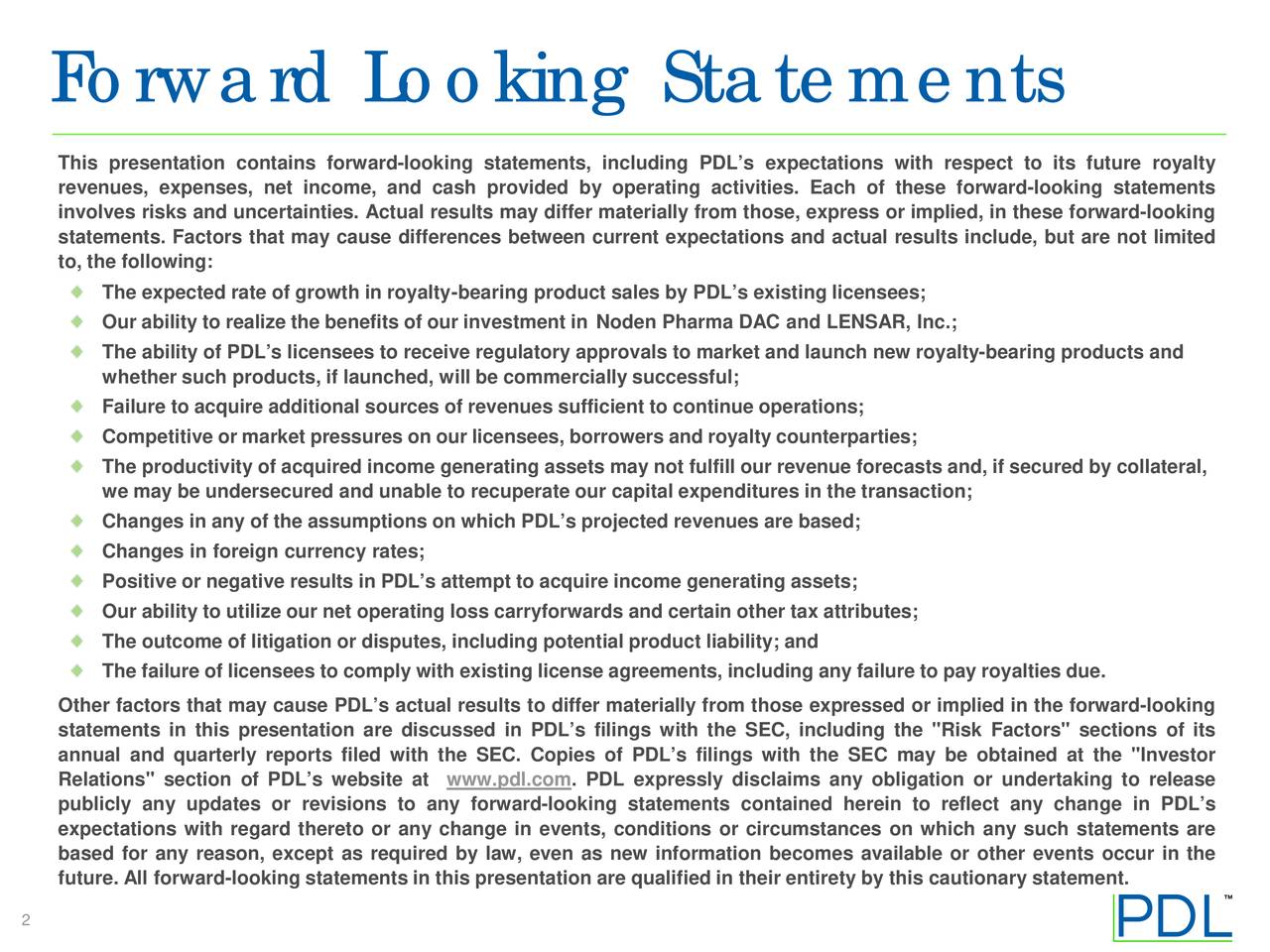 Forward Looking Statements

This presentation contains forward-looking statements, including PDL's expectations with respect to its future royalty revenues, expenses, net income, and cash provided by operating activities. Each of these forward-looking statements involves risks and uncertainties. Actual results may differ materially from those, express or implied, in these forward-looking statements. Factors that may cause differences between current expectations and actual results include, but are not limited to, the following:

The expected rate of growth in royalty-bearing product sales by PDL's existing licensees;
Our ability to realize the benefits of our investment in Noden Pharma DAC and LENSAR, Inc.;
The ability of PDL's licensees to receive regulatory approvals to market and launch new royalty-bearing products and whether such products, if launched, will be commercially successful;
Failure to acquire additional sources of revenues sufficient to continue operations;
Competitive or market pressures on our licensees, borrowers and royalty counterparties;
The productivity of acquired income generating assets may not fulfill our revenue forecasts and, if secured by collateral, we may be undersecured and unable to recuperate our capital expenditures in the transaction;
Changes in any of the assumptions on which PDL's projected revenues are based;
Changes in foreign currency rates;
Positive or negative results in PDL's attempt to acquire income generating assets;
Our ability to utilize our net operating loss carryforwards and certain other tax attributes;
The outcome of litigation or disputes, including potential product liability; and
The failure of licensees to comply with existing license agreements, including any failure to pay royalties due.

Other factors that may cause PDL's actual results to differ materially from those expressed or implied in the forward-looking statements in this presentation are discussed in PDL's filings with the SEC, including the "Risk Factors" sections of its annual and quarterly reports filed with the SEC. Copies of PDL's filings with the SEC may be obtained at the "Investor Relations" section of PDL's website at www.pdl.com. PDL expressly disclaims any obligation or undertaking to release publicly any updates or revisions to any forward-looking statements contained herein to reflect any change in PDL's expectations with regard thereto or any change in events, conditions or circumstances on which any such statements are based for any reason, except as required by law, even as new information becomes available or other events occur in the future. All forward-looking statements in this presentation are qualified in their entirety by this cautionary statement.

2

PDL™